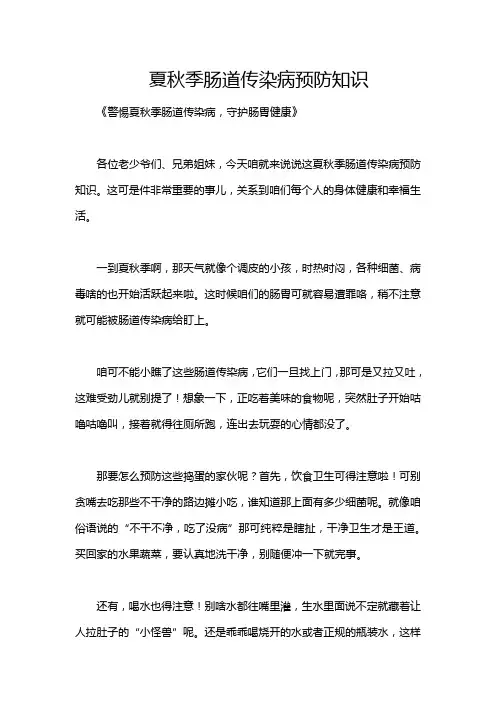 夏秋季肠道传染病预防知识

《警惕夏秋季肠道传染病，守护肠胃健康》

各位老少爷们、兄弟姐妹，今天咱就来说说这夏秋季肠道传染病预防知识。这可是件非常重要的事儿，关系到咱们每个人的身体健康和幸福生活。

一到夏秋季啊，那天气就像个调皮的小孩，时热时闷，各种细菌、病毒啥的也开始活跃起来啦。这时候咱们的肠胃可就容易遭罪咯，稍不注意就可能被肠道传染病给盯上。

咱可不能小瞧了这些肠道传染病，它们一旦找上门，那可是又拉又吐，这难受劲儿就别提了！想象一下，正吃着美味的食物呢，突然肚子开始咕噜咕噜叫，接着就得往厕所跑，连出去玩耍的心情都没了。

那要怎么预防这些捣蛋的家伙呢？首先，饮食卫生可得注意啦！可别贪嘴去吃那些不干净的路边摊小吃，谁知道那上面有多少细菌呢。就像咱俗语说的“不干不净，吃了没病”那可纯粹是瞎扯，干净卫生才是王道。买回家的水果蔬菜，要认真地洗干净，别随便冲一下就完事。

还有，喝水也得注意！别啥水都往嘴里灌，生水里面说不定就藏着让人拉肚子的“小怪兽”呢。还是乖乖喝烧开的水或者正规的瓶装水，这样